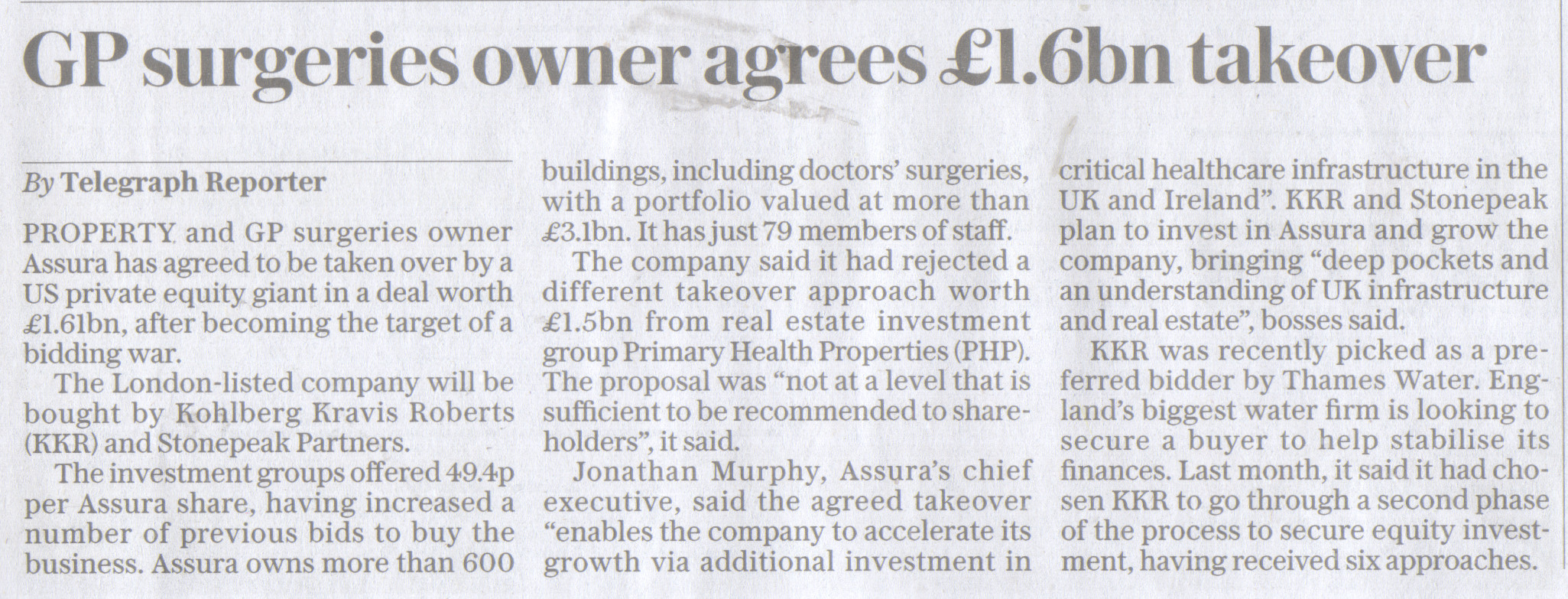 GP surgeries owner agrees £1.6bn takeover

By Telegraph Reporter

PROPERTY and GP surgeries owner Assura has agreed to be taken over by a US private equity giant in a deal worth £1.61bn, after becoming the target of a bidding war.

The London-listed company will be bought by Kohlberg Kravis Roberts (KKR) and Stonepeak Partners.

The investment groups offered 49.4p per Assura share, having increased a number of previous bids to buy the business. Assura owns more than 600 buildings, including doctors' surgeries, with a portfolio valued at more than £3.1bn. It has just 79 members of staff.

The company said it had rejected a different takeover approach worth £1.5bn from real estate investment group Primary Health Properties (PHP). The proposal was "not at a level that is sufficient to be recommended to shareholders", it said.

Jonathan Murphy, Assura's chief executive, said the agreed takeover "enables the company to accelerate its growth via additional investment in critical healthcare infrastructure in the UK and Ireland". KKR and Stonepeak plan to invest in Assura and grow the company, bringing "deep pockets and an understanding of UK infrastructure and real estate", bosses said.

KKR was recently picked as a preferred bidder by Thames Water. England's biggest water firm is looking to secure a buyer to help stabilise its finances. Last month, it said it had chosen KKR to go through a second phase of the process to secure equity investment, having received six approaches.